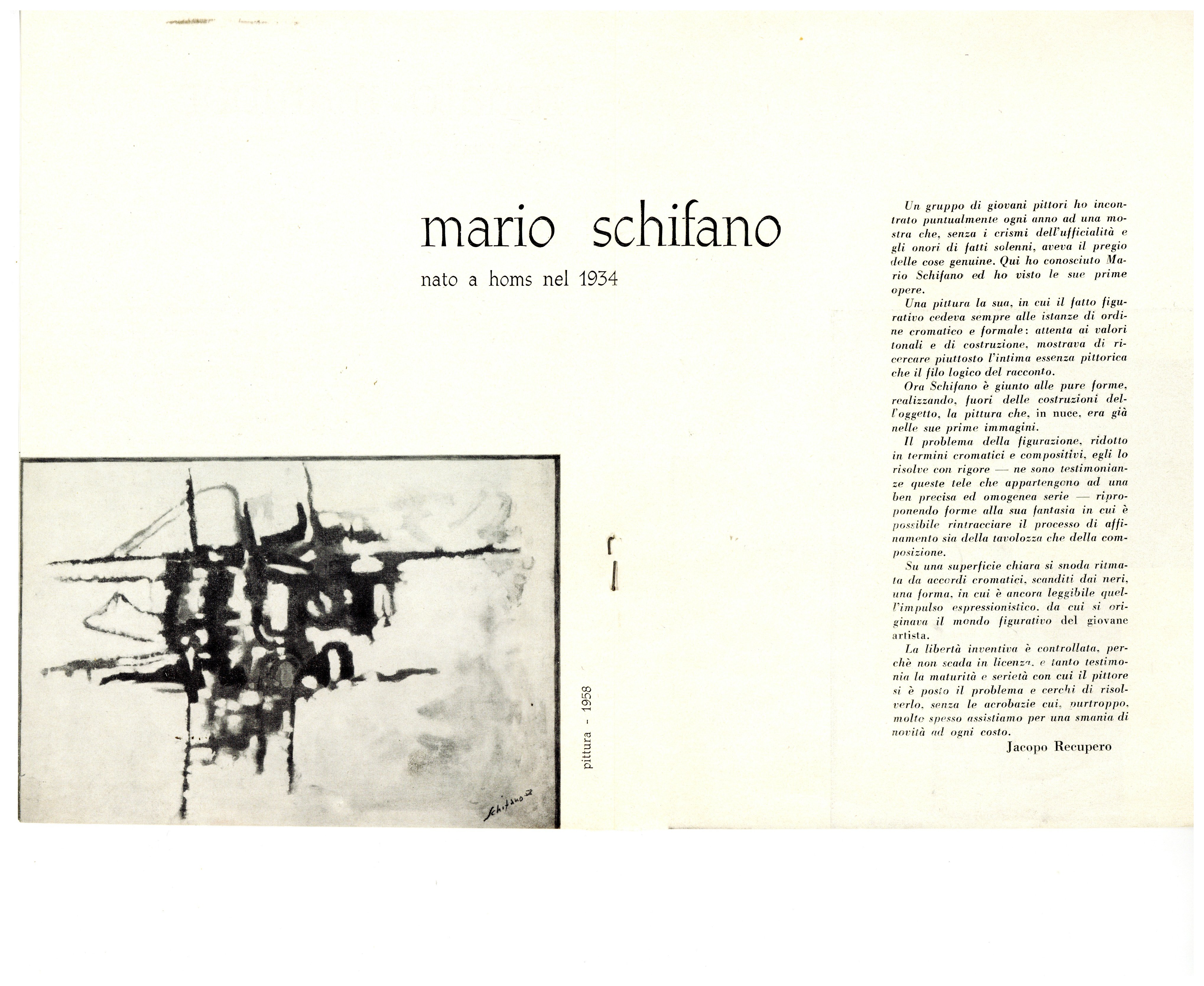 mario schifano

nato a homs nel 1934

Schifano

pittura - 1958

Un gruppo di giovani pittori ho incontrato puntualmente ogni anno ad una mostra che, senza i crismi dell'ufficialità e gli onori di fatti solenni, aveva il pregio delle cose genuine. Qui ho conosciuto Mario Schifano ed ho visto le sue prime opere.

Una pittura la sua, in cui il fatto figurativo cedeva sempre alle istanze di ordine cromatico e formale: attenta ai valori tonali e di costruzione, mostrava di ricercare piuttosto l'intima essenza pittorica che il filo logico del racconto.

Ora Schifano è giunto alle pure forme, realizzando, fuori delle costruzioni dell'oggetto, la pittura che, in nuce, era già nelle sue prime immagini.

Il problema della figurazione, ridotto in termini cromatici e compositivi, egli lo risolve con rigore — ne sono testimonianze queste tele che appartengono ad una ben precisa ed omogenea serie — riproponendo forme alla sua fantasia in cui è possibile rintracciare il processo di affinamento sia della tavolozza che della composizione.

Su una superficie chiara si snoda ritmata da accordi cromatici, scanditi dai neri, una forma, in cui è ancora leggibile quell'impulso espressionistico, da cui si originava il mondo figurativo del giovane artista.

La libertà inventiva è controllata, perchè non scada in licenza, e tanto testimonia la maturità e serietà con cui il pittore si è posto il problema e cerchi di risolverlo, senza le acrobazie cui, purtroppo, molto spesso assistiamo per una smania di novità ad ogni costo.

Jacopo Recupero